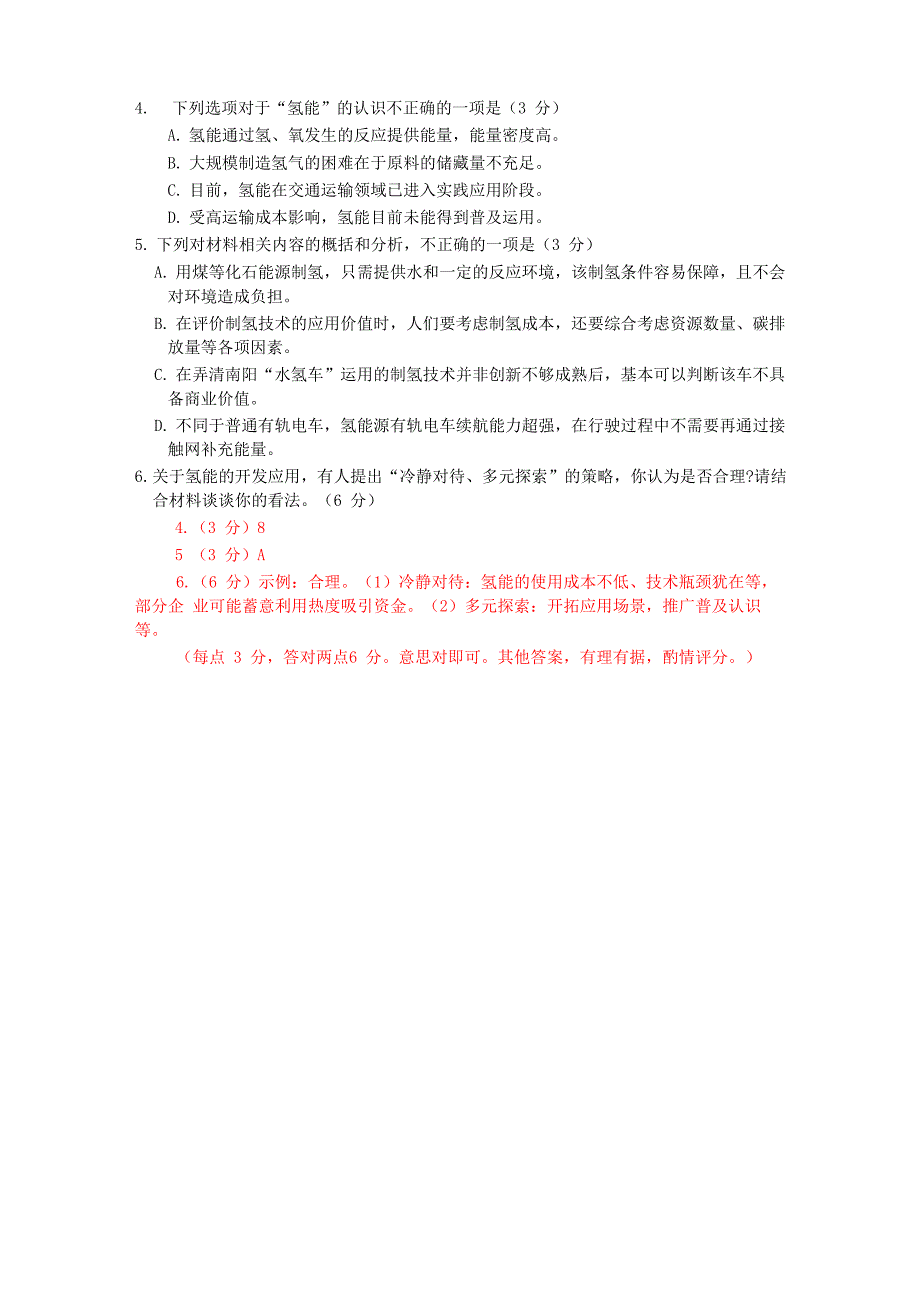 4. 下列选项对于“氢能”的认识不正确的一项是（3 分）

A. 氢能通过氢、氧发生的反应提供能量，能量密度高。

B. 大规模制造氢气的困难在于原料的储藏量不充足。

C. 目前，氢能在交通运输领域已进入实践应用阶段。

D. 受高运输成本影响，氢能目前未能得到普及运用。

5. 下列对材料相关内容的概括和分析，不正确的一项是（3 分）

A. 用煤等化石能源制氢，只需提供水和一定的反应环境，该制氢条件容易保障，且不会对环境造成负担。

B. 在评价制氢技术的应用价值时，人们要考虑制氢成本，还要综合考虑资源数量、碳排放量等各项因素。

C. 在弄清南阳“水氢车”运用的制氢技术并非创新不够成熟后，基本可以判断该车不具备商业价值。

D. 不同于普通有轨电车，氢能源有轨电车续航能力超强，在行驶过程中不需要再通过接触网补充能量。

6. 关于氢能的开发应用，有人提出“冷静对待、多元探索”的策略，你认为是否合理?请结合材料谈谈你的看法。（6 分）

4.（3 分）8

5 （3 分）A

6.（6 分）示例：合理。（1）冷静对待：氢能的使用成本不低、技术瓶颈犹在等，部分企 业可能蓄意利用热度吸引资金。（2）多元探索：开拓应用场景，推广普及认识等。

（每点 3 分，答对两点6 分。意思对即可。其他答案，有理有据，酌情评分。）